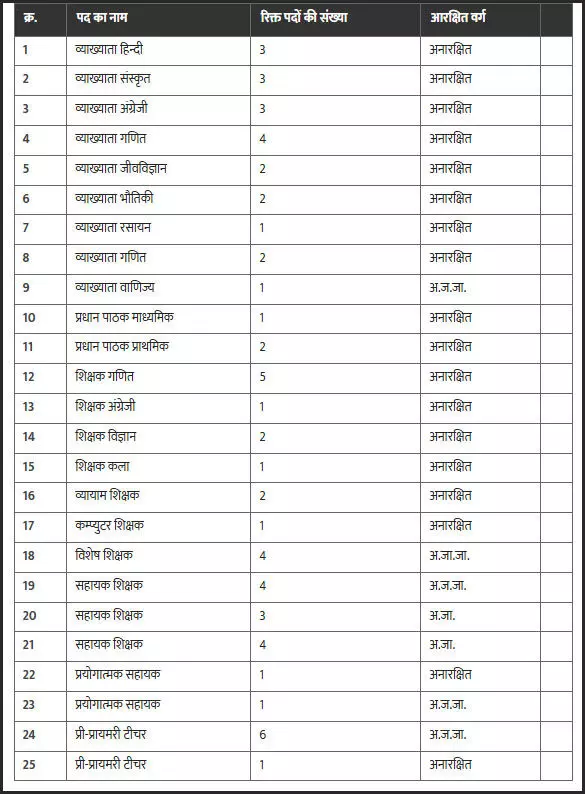 | क्र. | पद का नाम | रिक्त पदों की संख्या | आरक्षित वर्ग | |
|---|---|---|---|---|
| 1 | व्याख्याता हिन्दी | 3 | अनारक्षित | |
| 2 | व्याख्याता संस्कृत | 3 | अनारक्षित | |
| 3 | व्याख्याता अंग्रेजी | 3 | अनारक्षित | |
| 4 | व्याख्याता गणित | 4 | अनारक्षित | |
| 5 | व्याख्याता जीवविज्ञान | 2 | अनारक्षित | |
| 6 | व्याख्याता भौतिकी | 2 | अनारक्षित | |
| 7 | व्याख्याता रसायन | 1 | अनारक्षित | |
| 8 | व्याख्याता गणित | 2 | अनारक्षित | |
| 9 | व्याख्याता वाणिज्य | 1 | अ.ज.जा. | |
| 10 | प्रधान पाठक माध्यमिक | 1 | अनारक्षित | |
| 11 | प्रधान पाठक प्राथमिक | 2 | अनारक्षित | |
| 12 | शिक्षक गणित | 5 | अनारक्षित | |
| 13 | शिक्षक अंग्रेजी | 1 | अनारक्षित | |
| 14 | शिक्षक विज्ञान | 2 | अनारक्षित | |
| 15 | शिक्षक कला | 1 | अनारक्षित | |
| 16 | व्यायाम शिक्षक | 2 | अनारक्षित | |
| 17 | कम्प्युटर शिक्षक | 1 | अनारक्षित | |
| 18 | विशेष शिक्षक | 4 | अ.जा.जा. | |
| 19 | सहायक शिक्षक | 4 | अ.ज.जा. | |
| 20 | सहायक शिक्षक | 3 | अ.जा. | |
| 21 | सहायक शिक्षक | 4 | अ.जा. | |
| 22 | प्रयोगात्मक सहायक | 1 | अनारक्षित | |
| 23 | प्रयोगात्मक सहायक | 1 | अ.ज.जा. | |
| 24 | प्री-प्रायमरी टीचर | 6 | अ.ज.जा. | |
| 25 | प्री-प्रायमरी टीचर | 1 | अनारक्षित | |